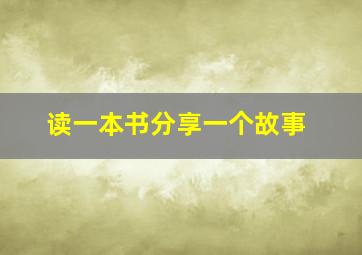 读一本书分享一个故事